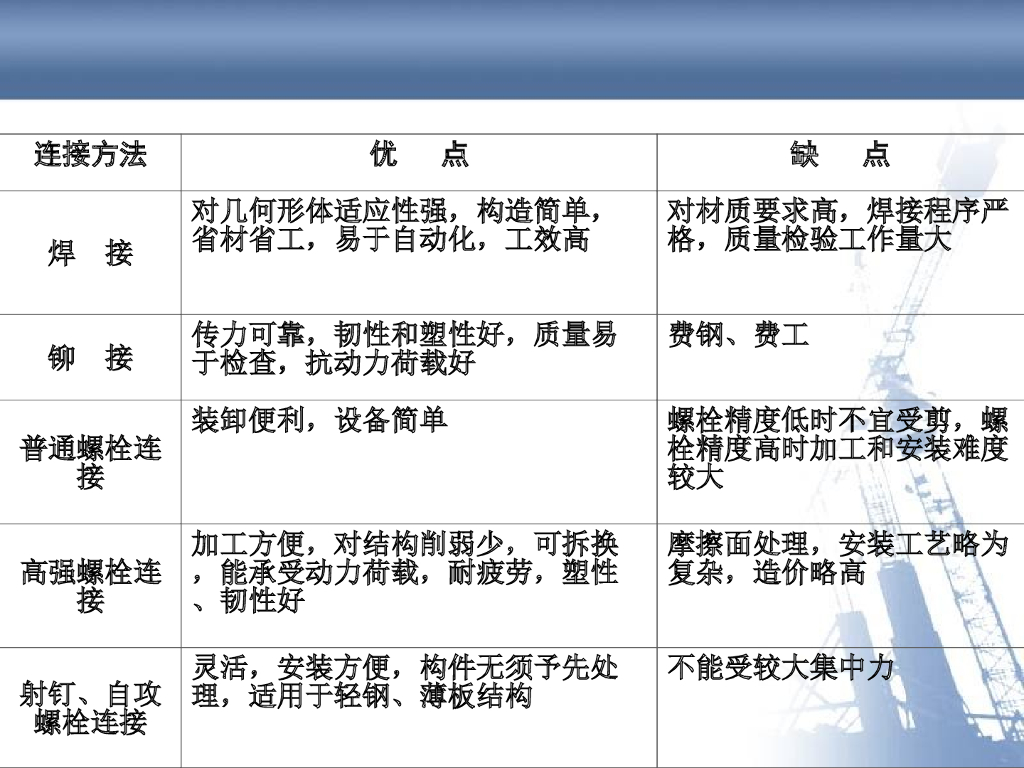 | 连接方法 | 优　点 | 缺　点 |
|---|---|---|
| 焊　接 | 对几何形体适应性强，构造简单，省材省工，易于自动化，工效高 | 对材质要求高，焊接程序严格，质量检验工作量大 |
| 铆　接 | 传力可靠，韧性和塑性好，质量易于检查，抗动力荷载好 | 费钢、费工 |
| 普通螺栓连接 | 装卸便利，设备简单 | 螺栓精度低时不宜受剪，螺栓精度高时加工和安装难度较大 |
| 高强螺栓连接 | 加工方便，对结构削弱少，可拆换，能承受动力荷载，耐疲劳，塑性、韧性好 | 摩擦面处理，安装工艺略为复杂，造价略高 |
| 射钉、自攻螺栓连接 | 灵活，安装方便，构件无须予先处理，适用于轻钢、薄板结构 | 不能受较大集中力 |